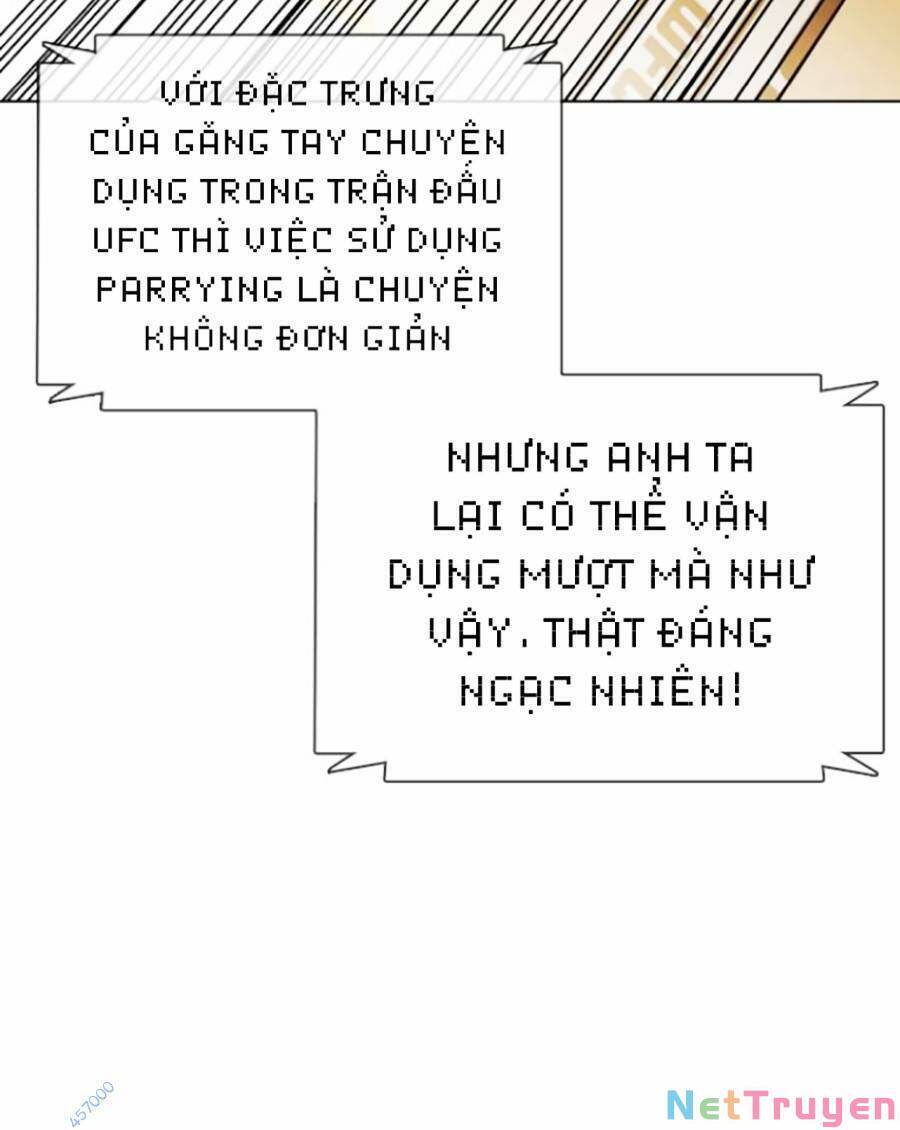 VỚI ĐẶC TRƯNG CỦA GĂNG TAY CHUYÊN DỤNG TRONG TRẬN ĐẤU UFC THÌ VIỆC SỬ DỤNG PARRYING LÀ CHUYỆN KHÔNG ĐƠN GIẢN

NHƯNG ANH TA LẠI CÓ THỂ VẬN DỤNG MƯỢT MÀ NHƯ VẬY. THẬT ĐÁNG NGẠC NHIÊN!

457000

NetTruyen